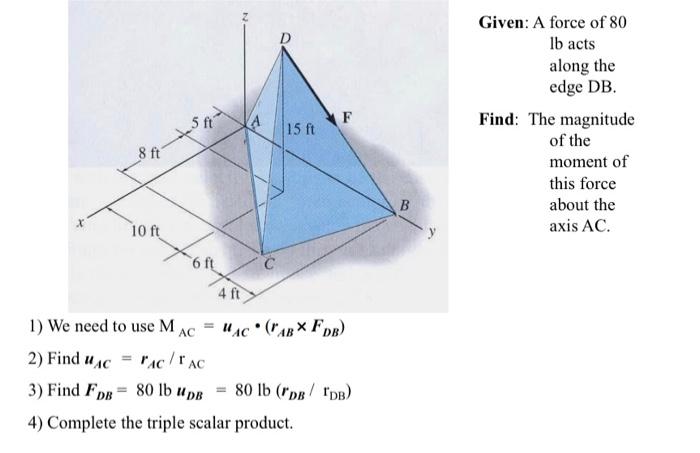 z

D

5 ft

A

15 ft

F

8 ft

B

x

10 ft

y

6 ft

C

4 ft

Given: A force of 80 lb acts along the edge DB.

Find: The magnitude of the moment of this force about the axis AC.

1) We need to use $M_{AC} = \boldsymbol{u}_{AC} \cdot (\boldsymbol{r}_{AB} \times \boldsymbol{F}_{DB})$

2) Find $\boldsymbol{u}_{AC} = \boldsymbol{r}_{AC} / r_{AC}$

3) Find $\boldsymbol{F}_{DB} = 80 \text{ lb } \boldsymbol{u}_{DB} = 80 \text{ lb } (\boldsymbol{r}_{DB} / r_{DB})$

4) Complete the triple scalar product.